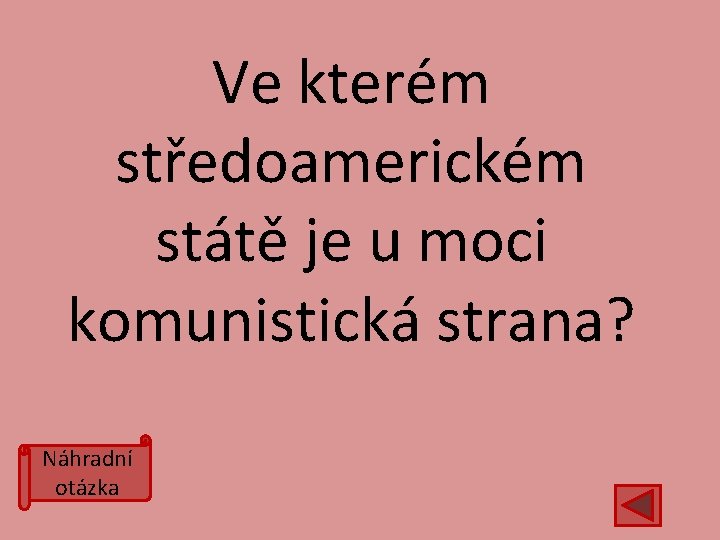 Ve kterém středoamerickém státě je u moci komunistická strana?

Náhradní otázka